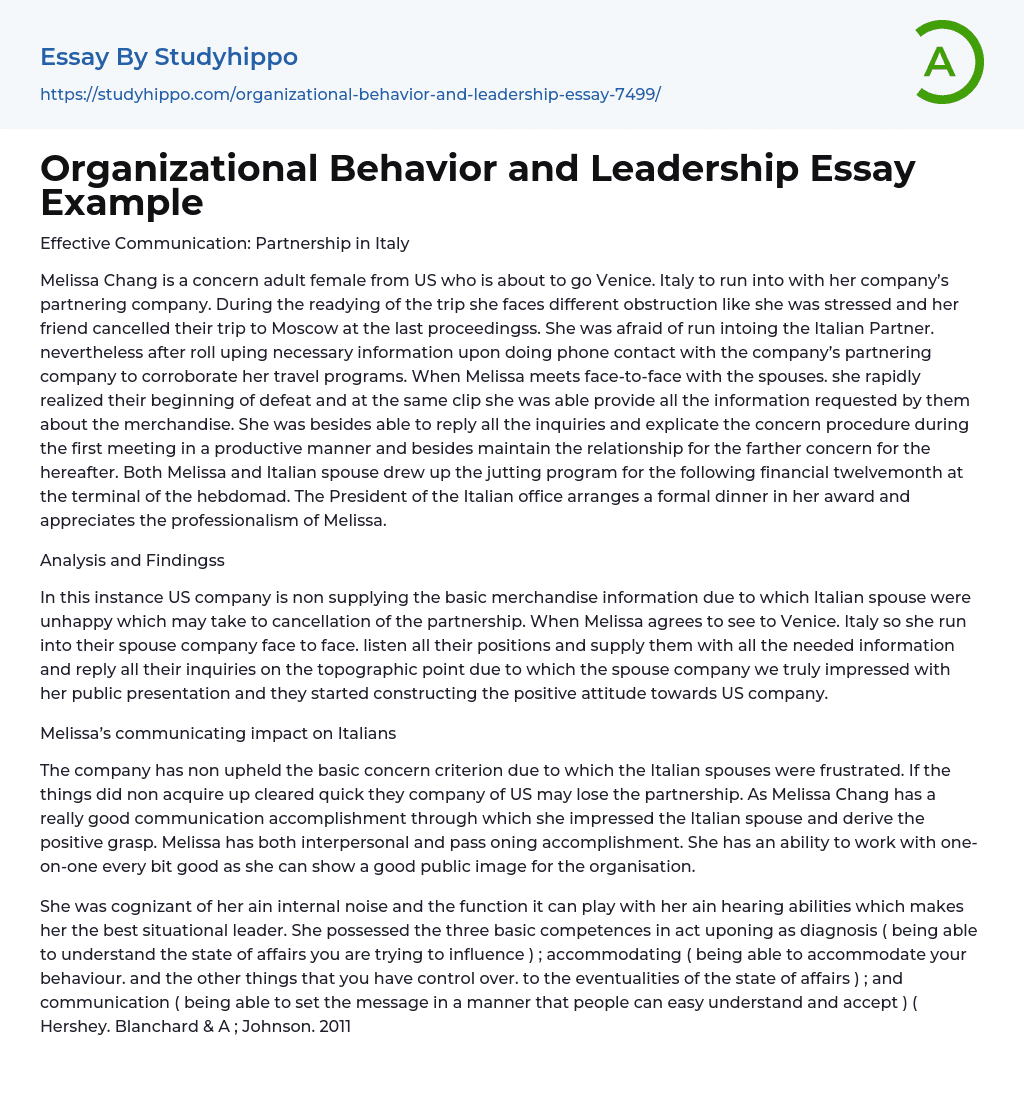 Essay By Studyhippo

https://studyhippo.com/organizational-behavior-and-leadership-essay-7499/

A

Organizational Behavior and Leadership Essay Example

Effective Communication: Partnership in Italy

Melissa Chang is a concern adult female from US who is about to go Venice. Italy to run into with her company's partnering company. During the readying of the trip she faces different obstruction like she was stressed and her friend cancelled their trip to Moscow at the last proceedingss. She was afraid of run intoing the Italian Partner. nevertheless after roll uping necessary information upon doing phone contact with the company's partnering company to corroborate her travel programs. When Melissa meets face-to-face with the spouses. she rapidly realized their beginning of defeat and at the same clip she was able provide all the information requested by them about the merchandise. She was besides able to reply all the inquiries and explicate the concern procedure during the first meeting in a productive manner and besides maintain the relationship for the farther concern for the hereafter. Both Melissa and Italian spouse drew up the jutting program for the following financial twelvemonth at the terminal of the hebdomad. The President of the Italian office arranges a formal dinner in her award and appreciates the professionalism of Melissa.

Analysis and Findingss

In this instance US company is non supplying the basic merchandise information due to which Italian spouse were unhappy which may take to cancellation of the partnership. When Melissa agrees to see to Venice. Italy so she run into their spouse company face to face. listen all their positions and supply them with all the needed information and reply all their inquiries on the topographic point due to which the spouse company we truly impressed with her public presentation and they started constructing the positive attitude towards US company.

Melissa's communicating impact on Italians

The company has non upheld the basic concern criterion due to which the Italian spouses were frustrated. If the things did non acquire up cleared quick they company of US may lose the partnership. As Melissa Chang has a really good communication accomplishment through which she impressed the Italian spouse and derive the positive grasp. Melissa has both interpersonal and pass oning accomplishment. She has an ability to work with one-on-one every bit good as she can show a good public image for the organisation.

She was cognizant of her ain internal noise and the function it can play with her ain hearing abilities which makes her the best situational leader. She possessed the three basic competences in act uponing as diagnosis ( being able to understand the state of affairs you are trying to influence ) ; accommodating ( being able to accommodate your behaviour. and the other things that you have control over. to the eventualities of the state of affairs ) ; and communication ( being able to set the message in a manner that people can easy understand and accept ) ( Hershey. Blanchard & A ; Johnson. 2011